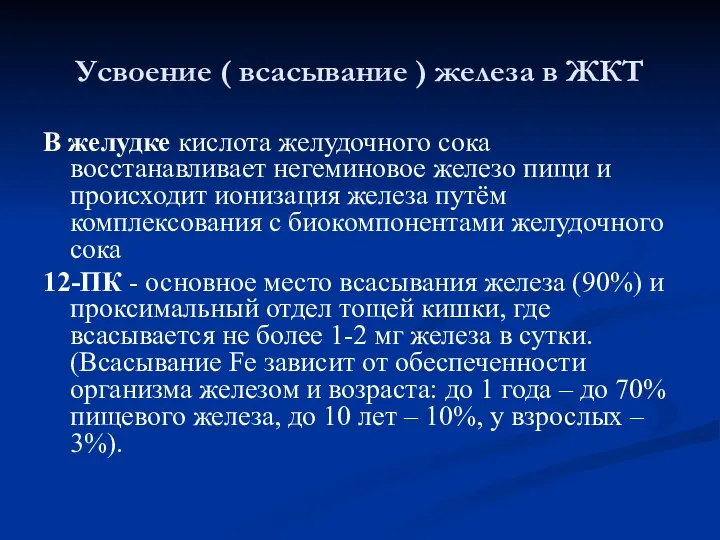 Усвоение ( всасывание ) железа в ЖКТ

В желудке кислота желудочного сока восстанавливает негеминовое железо пищи и происходит ионизация железа путём комплексования с биокомпонентами желудочного сока

12-ПК - основное место всасывания железа (90%) и проксимальный отдел тощей кишки, где всасывается не более 1-2 мг железа в сутки. (Всасывание Fe зависит от обеспеченности организма железом и возраста: до 1 года – до 70% пищевого железа, до 10 лет – 10%, у взрослых – 3%).